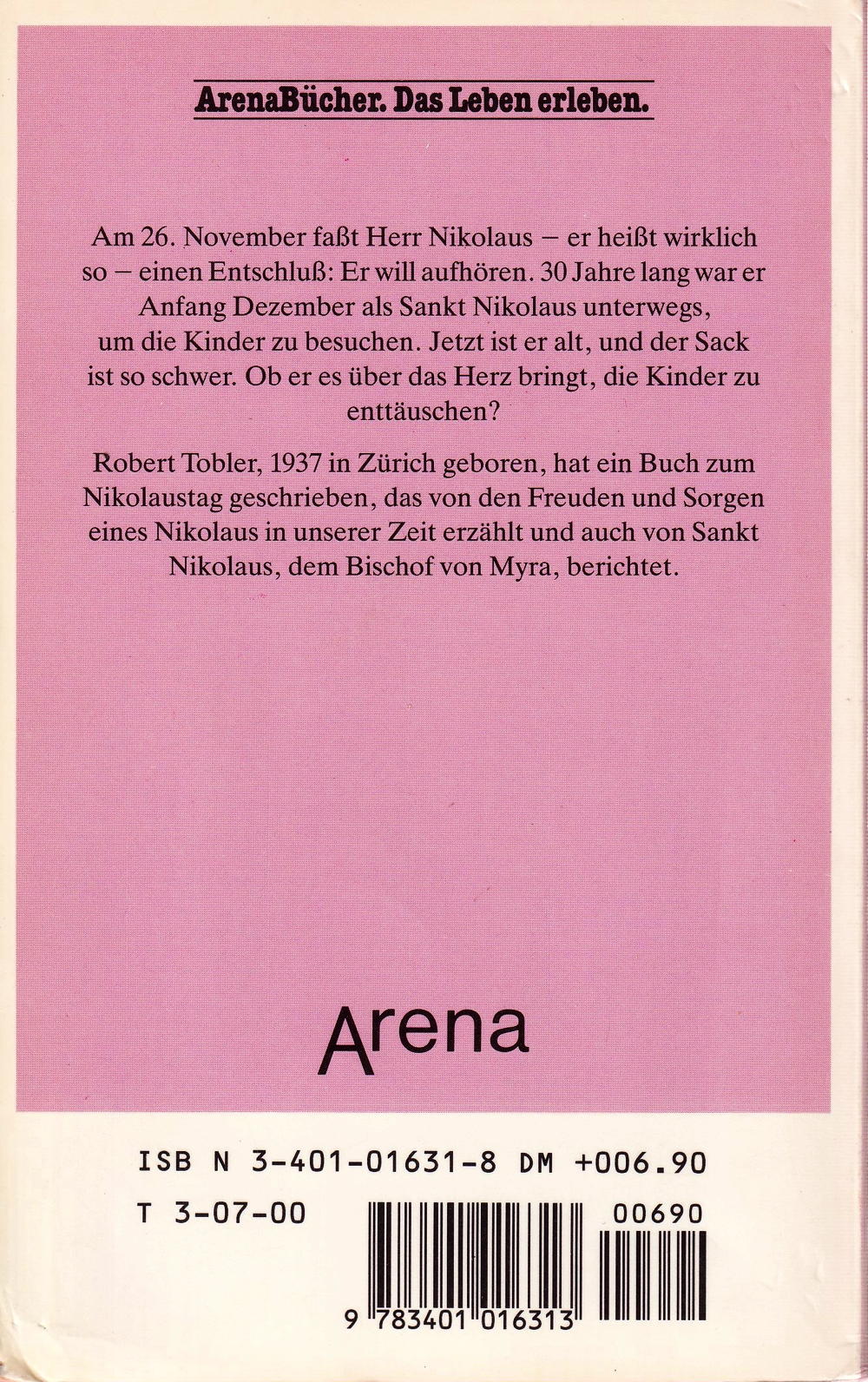 ArenaBücher. Das Leben erleben.

Am 26. November faßt Herr Nikolaus – er heißt wirklich so – einen Entschluß: Er will aufhören. 30 Jahre lang war er Anfang Dezember als Sankt Nikolaus unterwegs, um die Kinder zu besuchen. Jetzt ist er alt, und der Sack ist so schwer. Ob er es über das Herz bringt, die Kinder zu enttäuschen?

Robert Tobler, 1937 in Zürich geboren, hat ein Buch zum Nikolaustag geschrieben, das von den Freuden und Sorgen eines Nikolaus in unserer Zeit erzählt und auch von Sankt Nikolaus, dem Bischof von Myra, berichtet.

Arena

ISB N 3-401-01631-8 DM +006.90

T 3-07-00

00690

9 783401 016313